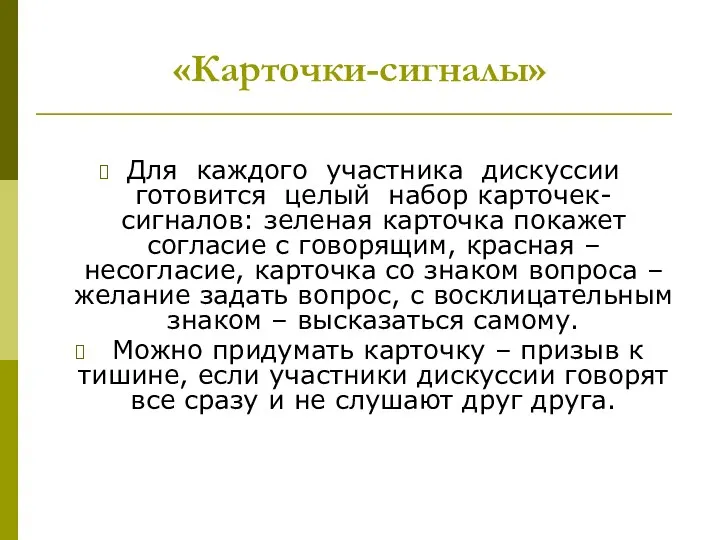 «Карточки-сигналы»

Для каждого участника дискуссии готовится целый набор карточек-сигналов: зеленая карточка покажет согласие с говорящим, красная – несогласие, карточка со знаком вопроса – желание задать вопрос, с восклицательным знаком – высказаться самому.

Можно придумать карточку – призыв к тишине, если участники дискуссии говорят все сразу и не слушают друг друга.